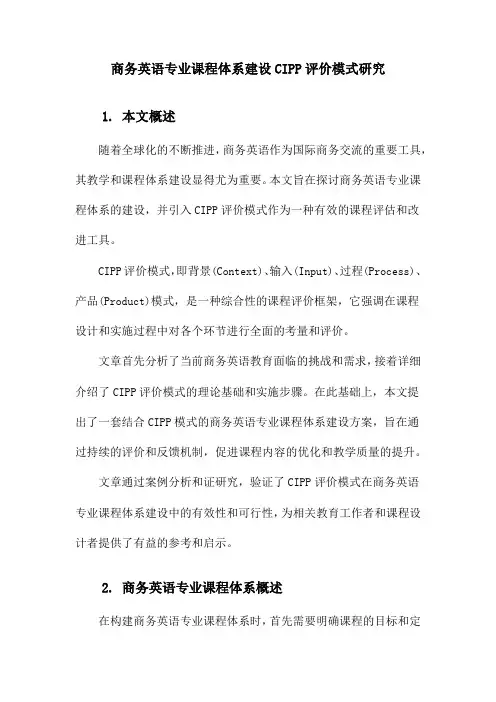 商务英语专业课程体系建设 CIPP 评价模式研究

1. 本文概述

随着全球化的不断推进，商务英语作为国际商务交流的重要工具，其教学和课程体系建设显得尤为重要。本文旨在探讨商务英语专业课程体系的建设，并引入 CIPP 评价模式作为一种有效的课程评估和改进工具。

CIPP 评价模式，即背景(Context)、输入(Input)、过程(Process)、产品(Product)模式，是一种综合性的课程评价框架，它强调在课程设计和实施过程中对各个环节进行全面的考量和评价。

文章首先分析了当前商务英语教育面临的挑战和需求，接着详细介绍了 CIPP 评价模式的理论基础和实施步骤。在此基础上，本文提出了一套结合 CIPP 模式的商务英语专业课程体系建设方案，旨在通过持续的评价和反馈机制，促进课程内容的优化和教学质量的提升。

文章通过案例分析和证研究，验证了 CIPP 评价模式在商务英语专业课程体系建设中的有效性和可行性，为相关教育工作者和课程设计者提供了有益的参考和启示。

2. 商务英语专业课程体系概述

在构建商务英语专业课程体系时，首先需要明确课程的目标和定